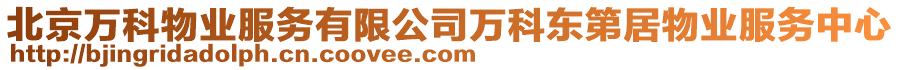 北京万科物业服务有限公司万科东第居物业服务中心
http://bjingridadolph.cn.coovee.com